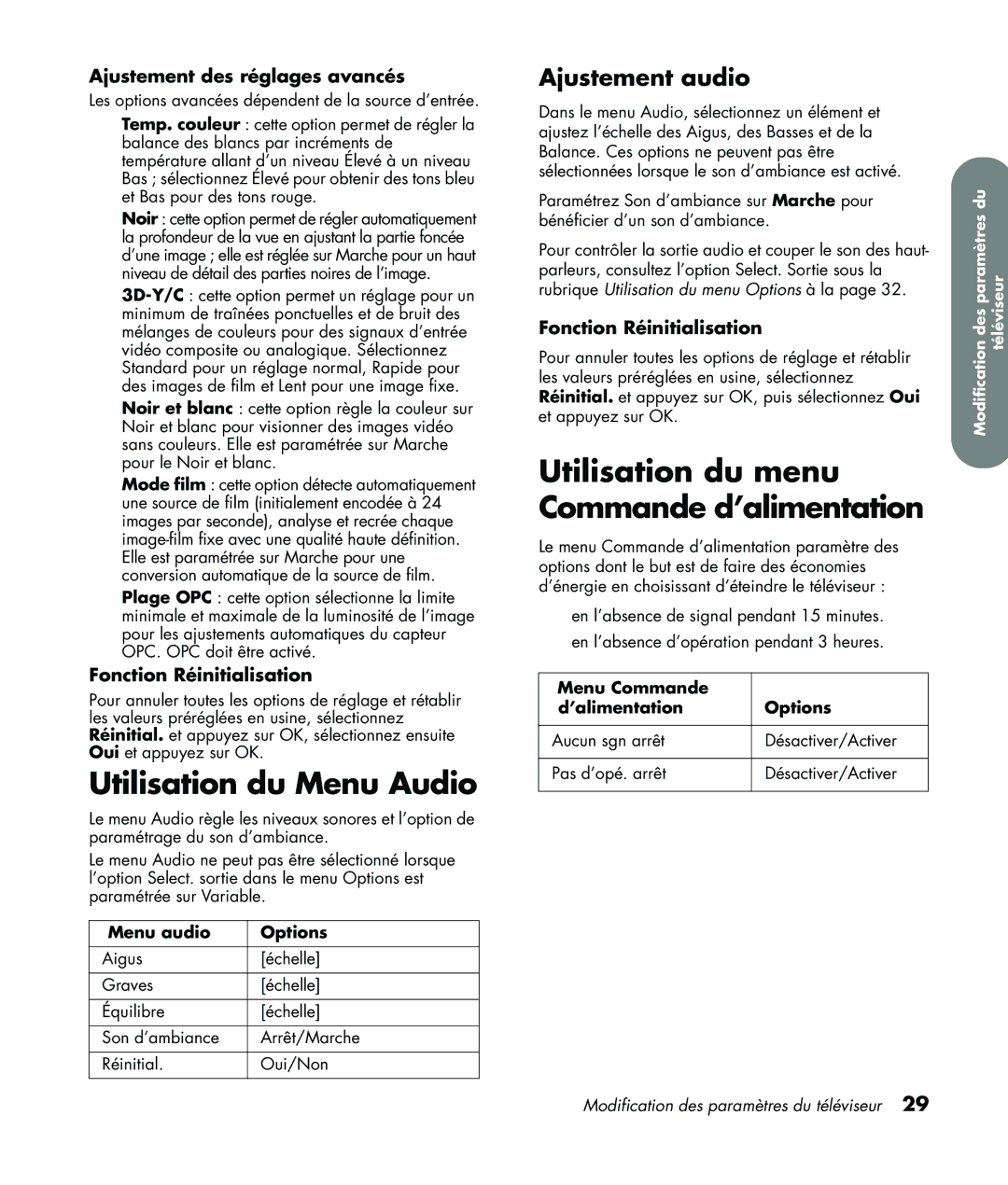 Ajustement des réglages avancés

Les options avancées dépendent de la source d'entrée.

Temp. couleur : cette option permet de régler la balance des blancs par incréments de température allant d'un niveau Élevé à un niveau Bas ; sélectionnez Élevé pour obtenir des tons bleu et Bas pour des tons rouge.

Noir : cette option permet de régler automatiquement la profondeur de la vue en ajustant la partie foncée d'une image ; elle est réglée sur Marche pour un haut niveau de détail des parties noires de l'image.

3D-Y/C : cette option permet un réglage pour un minimum de traînées ponctuelles et de bruit des mélanges de couleurs pour des signaux d'entrée vidéo composite ou analogique. Sélectionnez Standard pour un réglage normal, Rapide pour des images de film et Lent pour une image fixe.

Noir et blanc : cette option règle la couleur sur Noir et blanc pour visionner des images vidéo sans couleurs. Elle est paramétrée sur Marche pour le Noir et blanc.

Mode film : cette option détecte automatiquement une source de film (initialement encodée à 24 images par seconde), analyse et recrée chaque image-film fixe avec une qualité haute définition. Elle est paramétrée sur Marche pour une conversion automatique de la source de film.

Plage OPC : cette option sélectionne la limite minimale et maximale de la luminosité de l'image pour les ajustements automatiques du capteur OPC. OPC doit être activé.

Fonction Réinitialisation

Pour annuler toutes les options de réglage et rétablir les valeurs préréglées en usine, sélectionnez Réinitial. et appuyez sur OK, sélectionnez ensuite Oui et appuyez sur OK.

Utilisation du Menu Audio

Le menu Audio règle les niveaux sonores et l'option de paramétrage du son d'ambiance.

Le menu Audio ne peut pas être sélectionné lorsque l'option Select. sortie dans le menu Options est paramétrée sur Variable.

| Menu audio | Options |
|---|---|
| Aigus | [échelle] |
| Graves | [échelle] |
| Équilibre | [échelle] |
| Son d'ambiance | Arrêt/Marche |
| Réinitial. | Oui/Non |

Ajustement audio

Dans le menu Audio, sélectionnez un élément et ajustez l'échelle des Aigus, des Basses et de la Balance. Ces options ne peuvent pas être sélectionnées lorsque le son d'ambiance est activé.

Paramétrez Son d'ambiance sur Marche pour bénéficier d'un son d'ambiance.

Pour contrôler la sortie audio et couper le son des haut-parleurs, consultez l'option Select. Sortie sous la rubrique Utilisation du menu Options à la page 32.

Fonction Réinitialisation

Pour annuler toutes les options de réglage et rétablir les valeurs préréglées en usine, sélectionnez Réinitial. et appuyez sur OK, puis sélectionnez Oui et appuyez sur OK.

Utilisation du menu Commande d'alimentation

Le menu Commande d'alimentation paramètre des options dont le but est de faire des économies d'énergie en choisissant d'éteindre le téléviseur :

en l'absence de signal pendant 15 minutes.
en l'absence d'opération pendant 3 heures.

| Menu Commande d'alimentation | Options |
|---|---|
| Aucun sgn arrêt | Désactiver/Activer |
| Pas d'opé. arrêt | Désactiver/Activer |

Modification des paramètres du téléviseur

Modification des paramètres du téléviseur 29